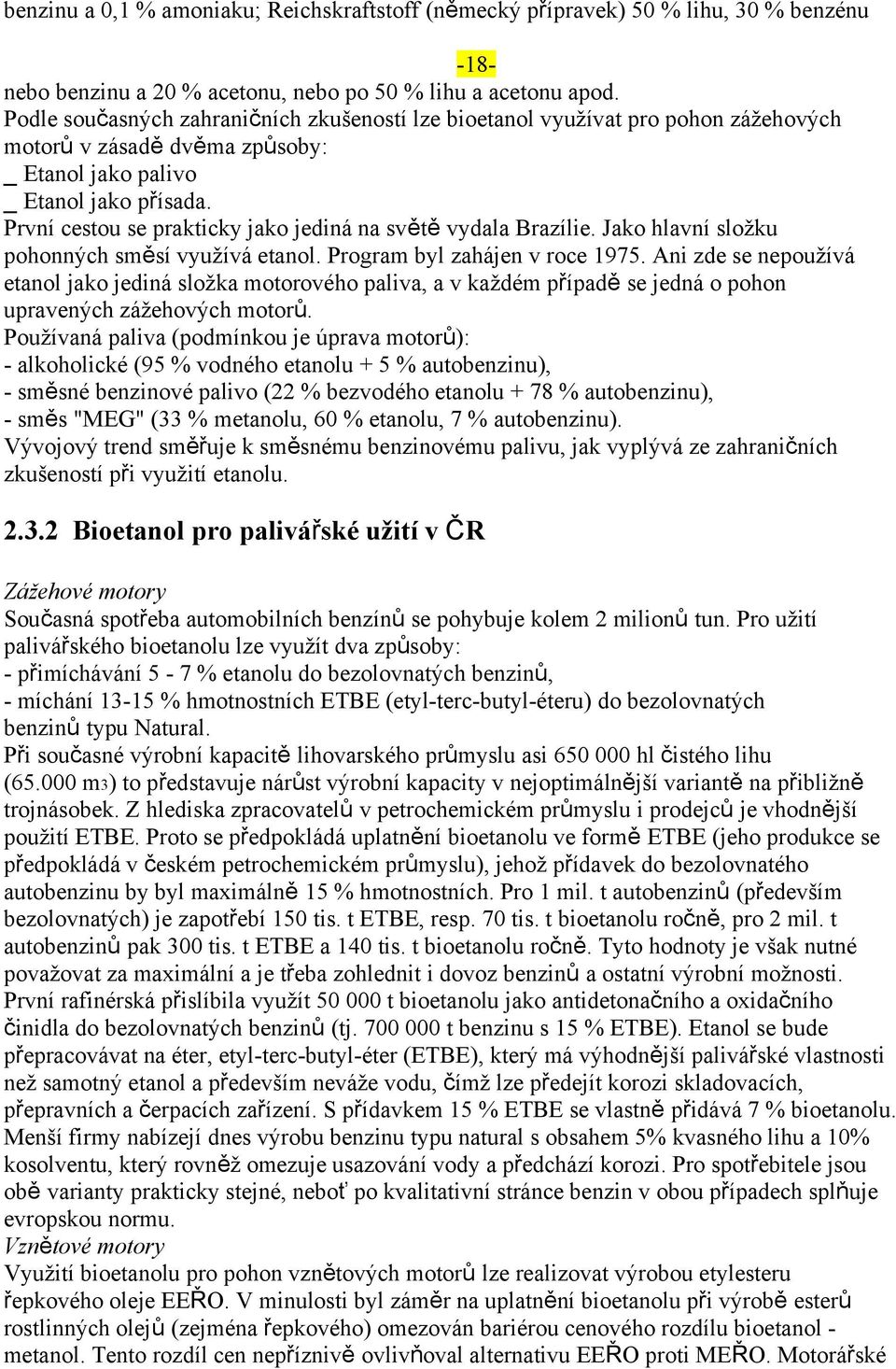 benzinu a 0,1 % amoniaku; Reichskraftstoff (německý přípravek) 50 % lihu, 30 % benzénu

-18-

nebo benzinu a 20 % acetonu, nebo po 50 % lihu a acetonu apod.
Podle současných zahraničních zkušeností lze bioetanol využívat pro pohon zážehových motorů v zásadě dvěma způsoby:
_ Etanol jako palivo
_ Etanol jako přísada.
První cestou se prakticky jako jediná na světě vydala Brazílie. Jako hlavní složku pohonných směsí využívá etanol. Program byl zahájen v roce 1975. Ani zde se nepoužívá etanol jako jediná složka motorového paliva, a v každém případě se jedná o pohon upravených zážehových motorů.
Používaná paliva (podmínkou je úprava motorů):
- alkoholické (95 % vodného etanolu + 5 % autobenzinu),
- směsné benzinové palivo (22 % bezvodého etanolu + 78 % autobenzinu),
- směs "MEG" (33 % metanolu, 60 % etanolu, 7 % autobenzinu).
Vývojový trend směřuje k směsnému benzinovému palivu, jak vyplývá ze zahraničních zkušeností při využití etanolu.

2.3.2 Bioetanol pro palivářské užití v ČR

Zážehové motory
Současná spotřeba automobilních benzínů se pohybuje kolem 2 milionů tun. Pro užití palivářského bioetanolu lze využít dva způsoby:
- přimíchávání 5 - 7 % etanolu do bezolovnatých benzinů,
- míchání 13-15 % hmotnostních ETBE (etyl-terc-butyl-éteru) do bezolovnatých benzinů typu Natural.
Při současné výrobní kapacitě lihovarského průmyslu asi 650 000 hl čistého lihu (65.000 m3) to představuje nárůst výrobní kapacity v nejoptimálnější variantě na přibližně trojnásobek. Z hlediska zpracovatelů v petrochemickém průmyslu i prodejců je vhodnější použití ETBE. Proto se předpokládá uplatnění bioetanolu ve formě ETBE (jeho produkce se předpokládá v českém petrochemickém průmyslu), jehož přídavek do bezolovnatého autobenzinu by byl maximálně 15 % hmotnostních. Pro 1 mil. t autobenzinů (především bezolovnatých) je zapotřebí 150 tis. t ETBE, resp. 70 tis. t bioetanolu ročně, pro 2 mil. t autobenzinů pak 300 tis. t ETBE a 140 tis. t bioetanolu ročně. Tyto hodnoty je však nutné považovat za maximální a je třeba zohlednit i dovoz benzinů a ostatní výrobní možnosti.
První rafinérská přislíbila využít 50 000 t bioetanolu jako antidetonačního a oxidačního činidla do bezolovnatých benzinů (tj. 700 000 t benzinu s 15 % ETBE). Etanol se bude přepracovávat na éter, etyl-terc-butyl-éter (ETBE), který má výhodnější palivářské vlastnosti než samotný etanol a především neváže vodu, čímž lze předejít korozi skladovacích, přepravních a čerpacích zařízení. S přídavkem 15 % ETBE se vlastně přidává 7 % bioetanolu.
Menší firmy nabízejí dnes výrobu benzinu typu natural s obsahem 5% kvasného lihu a 10% kosolventu, který rovněž omezuje usazování vody a předchází korozi. Pro spotřebitele jsou obě varianty prakticky stejné, neboť po kvalitativní stránce benzin v obou případech splňuje evropskou normu.
Vznětové motory
Využití bioetanolu pro pohon vznětových motorů lze realizovat výrobou etylesteru řepkového oleje EEŘO. V minulosti byl záměr na uplatnění bioetanolu při výrobě esterů rostlinných olejů (zejména řepkového) omezován bariérou cenového rozdílu bioetanol - metanol. Tento rozdíl cen nepříznivě ovlivňoval alternativu EEŘO proti MEŘO. Motorářské